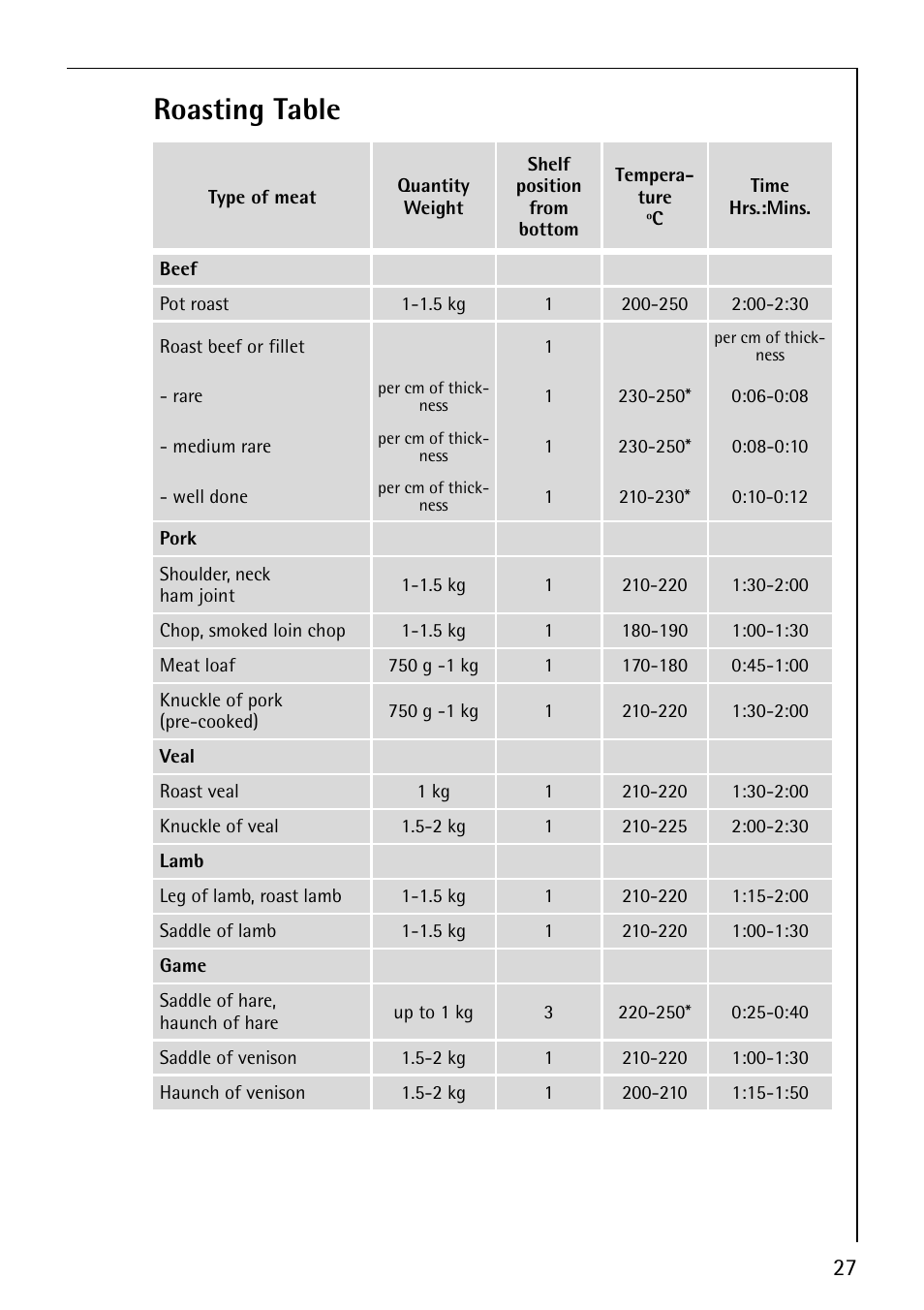 Roasting Table

| Type of meat | Quantity Weight | Shelf position from bottom | Temperature °C | Time Hrs.:Mins. |
|---|---|---|---|---|
| **Beef** | | | | |
| Pot roast | 1-1.5 kg | 1 | 200-250 | 2:00-2:30 |
| Roast beef or fillet | | 1 | | per cm of thickness |
| - rare | per cm of thickness | 1 | 230-250* | 0:06-0:08 |
| - medium rare | per cm of thickness | 1 | 230-250* | 0:08-0:10 |
| - well done | per cm of thickness | 1 | 210-230* | 0:10-0:12 |
| **Pork** | | | | |
| Shoulder, neck ham joint | 1-1.5 kg | 1 | 210-220 | 1:30-2:00 |
| Chop, smoked loin chop | 1-1.5 kg | 1 | 180-190 | 1:00-1:30 |
| Meat loaf | 750 g -1 kg | 1 | 170-180 | 0:45-1:00 |
| Knuckle of pork (pre-cooked) | 750 g -1 kg | 1 | 210-220 | 1:30-2:00 |
| **Veal** | | | | |
| Roast veal | 1 kg | 1 | 210-220 | 1:30-2:00 |
| Knuckle of veal | 1.5-2 kg | 1 | 210-225 | 2:00-2:30 |
| **Lamb** | | | | |
| Leg of lamb, roast lamb | 1-1.5 kg | 1 | 210-220 | 1:15-2:00 |
| Saddle of lamb | 1-1.5 kg | 1 | 210-220 | 1:00-1:30 |
| **Game** | | | | |
| Saddle of hare, haunch of hare | up to 1 kg | 3 | 220-250* | 0:25-0:40 |
| Saddle of venison | 1.5-2 kg | 1 | 210-220 | 1:00-1:30 |
| Haunch of venison | 1.5-2 kg | 1 | 200-210 | 1:15-1:50 |

27